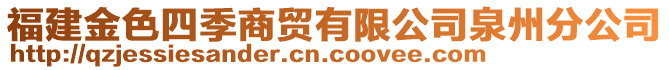 福建金色四季商贸有限公司泉州分公司
http://qzjessiesander.cn.coovee.com